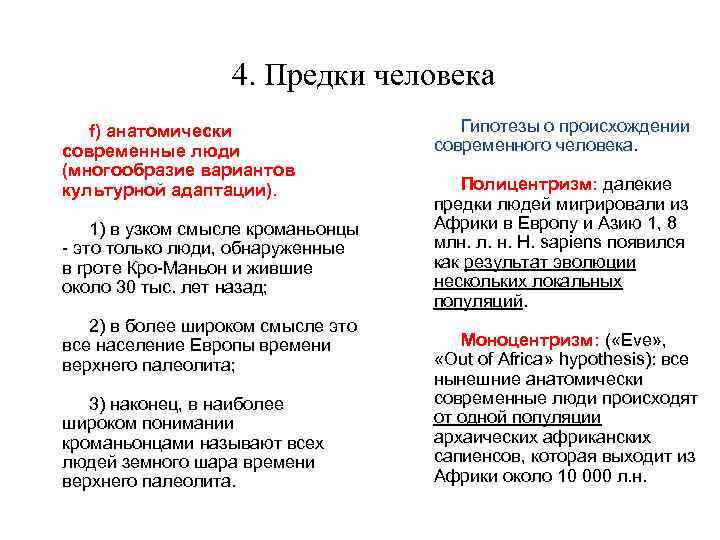 4. Предки человека

f) анатомически современные люди (многообразие вариантов культурной адаптации).

1) в узком смысле кроманьонцы - это только люди, обнаруженные в гроте Кро-Маньон и жившие около 30 тыс. лет назад;

2) в более широком смысле это все население Европы времени верхнего палеолита;

3) наконец, в наиболее широком понимании кроманьонцами называют всех людей земного шара времени верхнего палеолита.

Гипотезы о происхождении современного человека.

Полицентризм: далекие предки людей мигрировали из Африки в Европу и Азию 1, 8 млн. л. н. H. sapiens появился как результат эволюции нескольких локальных популяций.

Моноцентризм: («Eve», «Out of Africa» hypothesis): все нынешние анатомически современные люди происходят от одной популяции архаических африканских сапиенсов, которая выходит из Африки около 10 000 л.н.